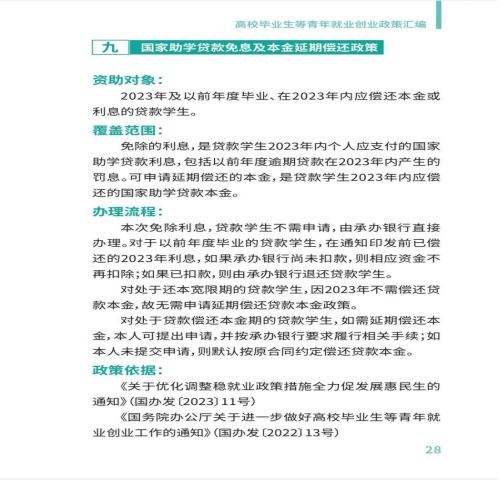 高校毕业生等青年就业创业政策汇编

九 国家助学贷款免息及本金延期偿还政策

资助对象：

2023年及以前年度毕业、在2023年内应偿还本金或利息的贷款学生。

覆盖范围：

免除的利息，是贷款学生2023年内个人应支付的国家助学贷款利息，包括以前年度逾期贷款在2023年内产生的罚息。可申请延期偿还的本金，是贷款学生2023年内应偿还的国家助学贷款本金。

办理流程：

本次免除利息，贷款学生不需申请，由承办银行直接办理。对于以前年度毕业的贷款学生，在通知印发前已偿还的2023年利息，如果承办银行尚未扣款，则相应资金不再扣除；如果已扣款，则由承办银行退还贷款学生。

对处于还本宽限期的贷款学生，因2023年不需偿还贷款本金，故无需申请延期偿还贷款本金政策。

对处于贷款偿还本金期的贷款学生，如需延期偿还本金，本人可提出申请，并按承办银行要求履行相关手续；如本人未提交申请，则默认按原合同约定偿还贷款本金。

政策依据：

《关于优化调整稳就业政策措施全力促发展惠民生的通知》(国办发〔2023〕11号)

《国务院办公厅关于进一步做好高校毕业生等青年就业创业工作的通知》(国办发〔2022〕13号)

28